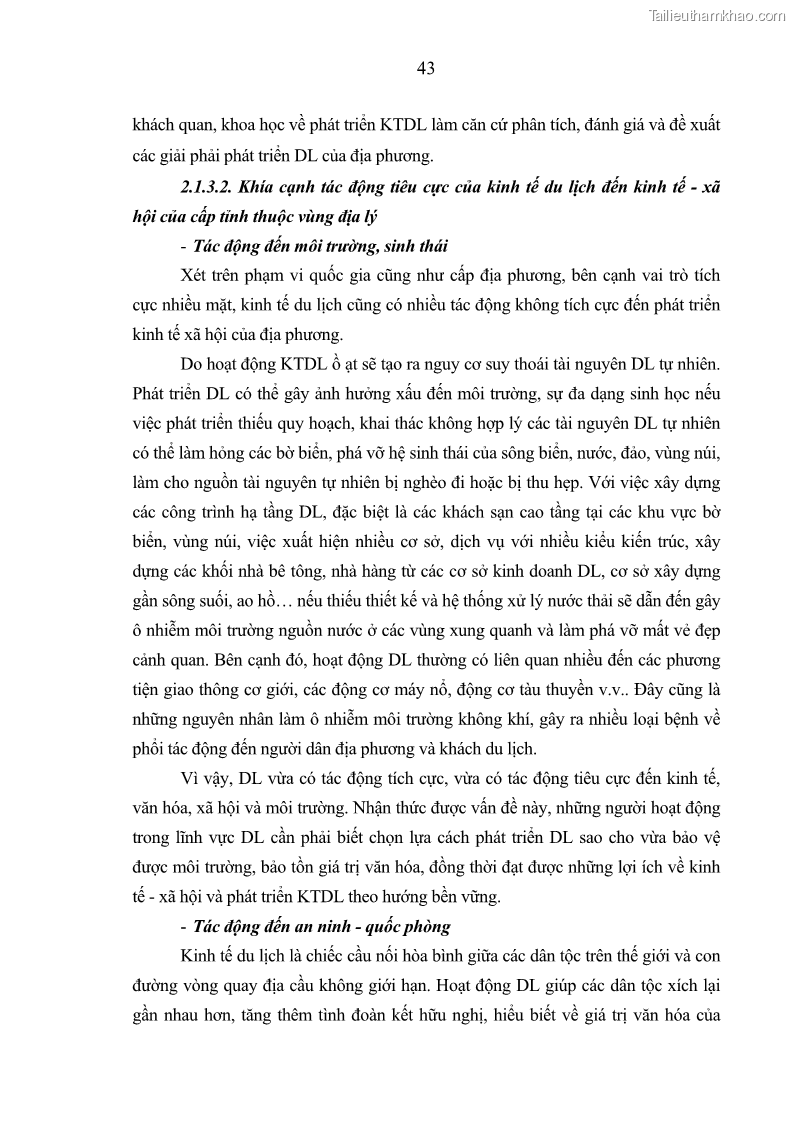 Tailieuthamkhao.com

43

khách quan, khoa học về phát triển KTDL làm căn cứ phân tích, đánh giá và đề xuất các giải phải phát triển DL của địa phương.

2.1.3.2. Khía cạnh tác động tiêu cực của kinh tế du lịch đến kinh tế - xã hội của cấp tỉnh thuộc vùng địa lý

- Tác động đến môi trường, sinh thái

Xét trên phạm vi quốc gia cũng như cấp địa phương, bên cạnh vai trò tích cực nhiều mặt, kinh tế du lịch cũng có nhiều tác động không tích cực đến phát triển kinh tế xã hội của địa phương.

Do hoạt động KTDL ồ ạt sẽ tạo ra nguy cơ suy thoái tài nguyên DL tự nhiên. Phát triển DL có thể gây ảnh hưởng xấu đến môi trường, sự đa dạng sinh học nếu việc phát triển thiếu quy hoạch, khai thác không hợp lý các tài nguyên DL tự nhiên có thể làm hỏng các bờ biển, phá vỡ hệ sinh thái của sông biển, nước, đảo, vùng núi, làm cho nguồn tài nguyên tự nhiên bị nghèo đi hoặc bị thu hẹp. Với việc xây dựng các công trình hạ tầng DL, đặc biệt là các khách sạn cao tầng tại các khu vực bờ biển, vùng núi, việc xuất hiện nhiều cơ sở, dịch vụ với nhiều kiểu kiến trúc, xây dựng các khối nhà bê tông, nhà hàng từ các cơ sở kinh doanh DL, cơ sở xây dựng gần sông suối, ao hồ… nếu thiếu thiết kế và hệ thống xử lý nước thải sẽ dẫn đến gây ô nhiễm môi trường nguồn nước ở các vùng xung quanh và làm phá vỡ mất vẻ đẹp cảnh quan. Bên cạnh đó, hoạt động DL thường có liên quan nhiều đến các phương tiện giao thông cơ giới, các động cơ máy nổ, động cơ tàu thuyền v.v.. Đây cũng là những nguyên nhân làm ô nhiễm môi trường không khí, gây ra nhiều loại bệnh về phổi tác động đến người dân địa phương và khách du lịch.

Vì vậy, DL vừa có tác động tích cực, vừa có tác động tiêu cực đến kinh tế, văn hóa, xã hội và môi trường. Nhận thức được vấn đề này, những người hoạt động trong lĩnh vực DL cần phải biết chọn lựa cách phát triển DL sao cho vừa bảo vệ được môi trường, bảo tồn giá trị văn hóa, đồng thời đạt được những lợi ích về kinh tế - xã hội và phát triển KTDL theo hướng bền vững.

- Tác động đến an ninh - quốc phòng

Kinh tế du lịch là chiếc cầu nối hòa bình giữa các dân tộc trên thế giới và con đường vòng quay địa cầu không giới hạn. Hoạt động DL giúp các dân tộc xích lại gần nhau hơn, tăng thêm tình đoàn kết hữu nghị, hiểu biết về giá trị văn hóa của